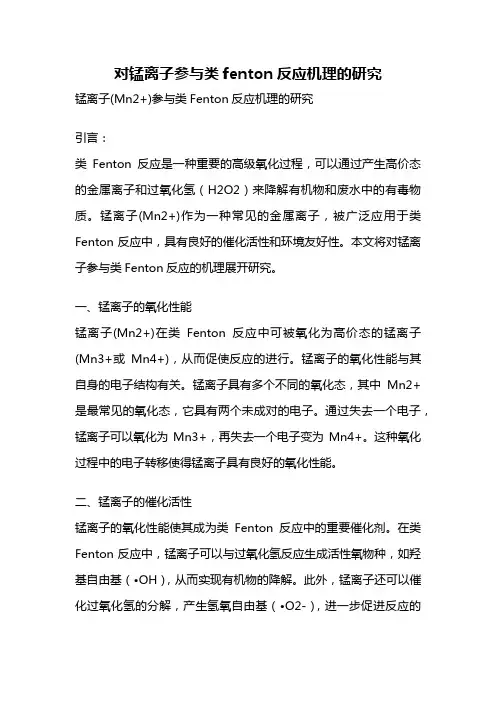 对锰离子参与类 fenton 反应机理的研究

锰离子(Mn2+)参与类 Fenton 反应机理的研究

引言：

类 Fenton 反应是一种重要的高级氧化过程，可以通过产生高价态的金属离子和过氧化氢（H2O2）来降解有机物和废水中的有毒物质。锰离子(Mn2+)作为一种常见的金属离子，被广泛应用于类 Fenton 反应中，具有良好的催化活性和环境友好性。本文将对锰离子参与类 Fenton 反应的机理展开研究。

一、锰离子的氧化性能

锰离子(Mn2+)在类 Fenton 反应中可被氧化为高价态的锰离子(Mn3+或 Mn4+)，从而促使反应的进行。锰离子的氧化性能与其自身的电子结构有关。锰离子具有多个不同的氧化态，其中 Mn2+是最常见的氧化态，它具有两个未成对的电子。通过失去一个电子，锰离子可以氧化为 Mn3+，再失去一个电子变为 Mn4+。这种氧化过程中的电子转移使得锰离子具有良好的氧化性能。

二、锰离子的催化活性

锰离子的氧化性能使其成为类 Fenton 反应中的重要催化剂。在类 Fenton 反应中，锰离子可以与过氧化氢反应生成活性氧物种，如羟基自由基（•OH），从而实现有机物的降解。此外，锰离子还可以催化过氧化氢的分解，产生氢氧自由基（•O2-），进一步促进反应的